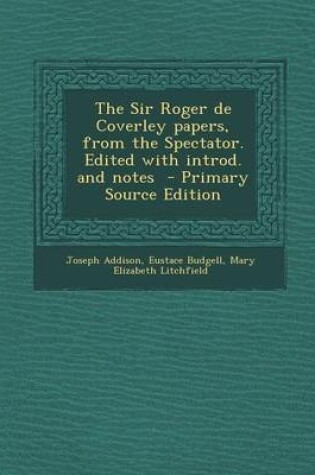 The Sir Roger de Coverley papers, from the Spectator. Edited with introd. and notes - Primary Source Edition

Joseph Addison, Eustace Budgell, Mary Elizabeth Litchfield